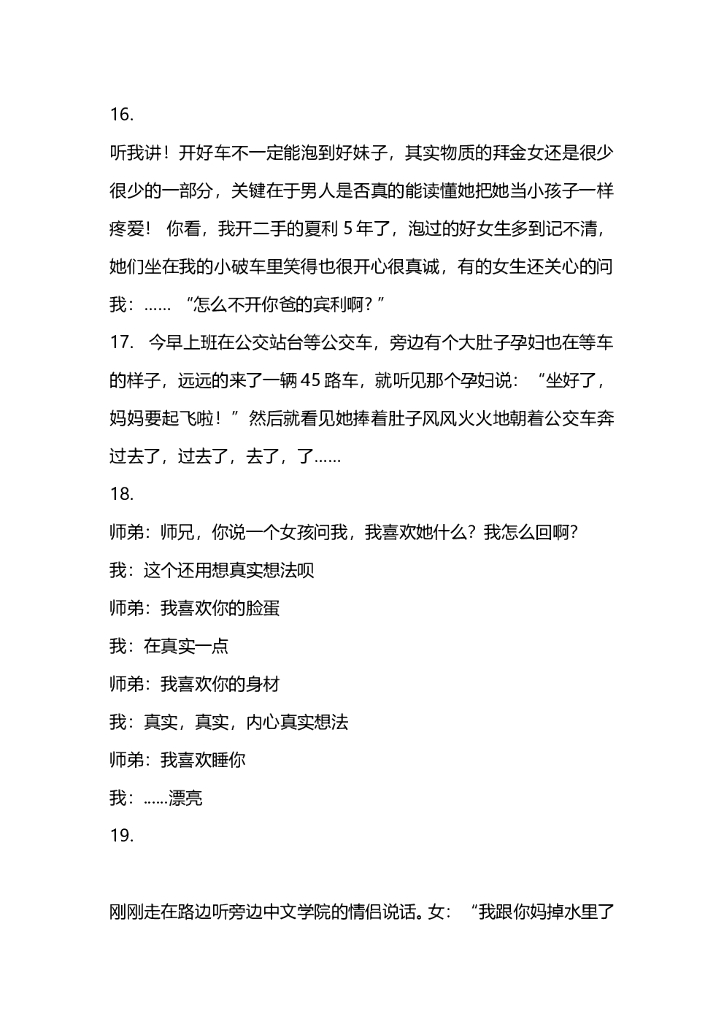 16.

听我讲！开好车不一定能泡到好妹子，其实物质的拜金女还是很少很少的一部分，关键在于男人是否真的能读懂她把她当小孩子一样疼爱！ 你看，我开二手的夏利 5 年了，泡过的好女生多到记不清，她们坐在我的小破车里笑得也很开心很真诚，有的女生还关心的问我：…… “怎么不开你爸的宾利啊？”

17. 今早上班在公交站台等公交车，旁边有个大肚子孕妇也在等车的样子，远远的来了一辆 45 路车，就听见那个孕妇说：“坐好了，妈妈要起飞啦！”然后就看见她捧着肚子风风火火地朝着公交车奔过去了，过去了，去了，了……

18.

师弟：师兄，你说一个女孩问我，我喜欢她什么？我怎么回啊？

我：这个还用想真实想法呗

师弟：我喜欢你的脸蛋

我：在真实一点

师弟：我喜欢你的身材

我：真实，真实，内心真实想法

师弟：我喜欢睡你

我：……漂亮

19.

刚刚走在路边听旁边中文学院的情侣说话。女：“我跟你妈掉水里了